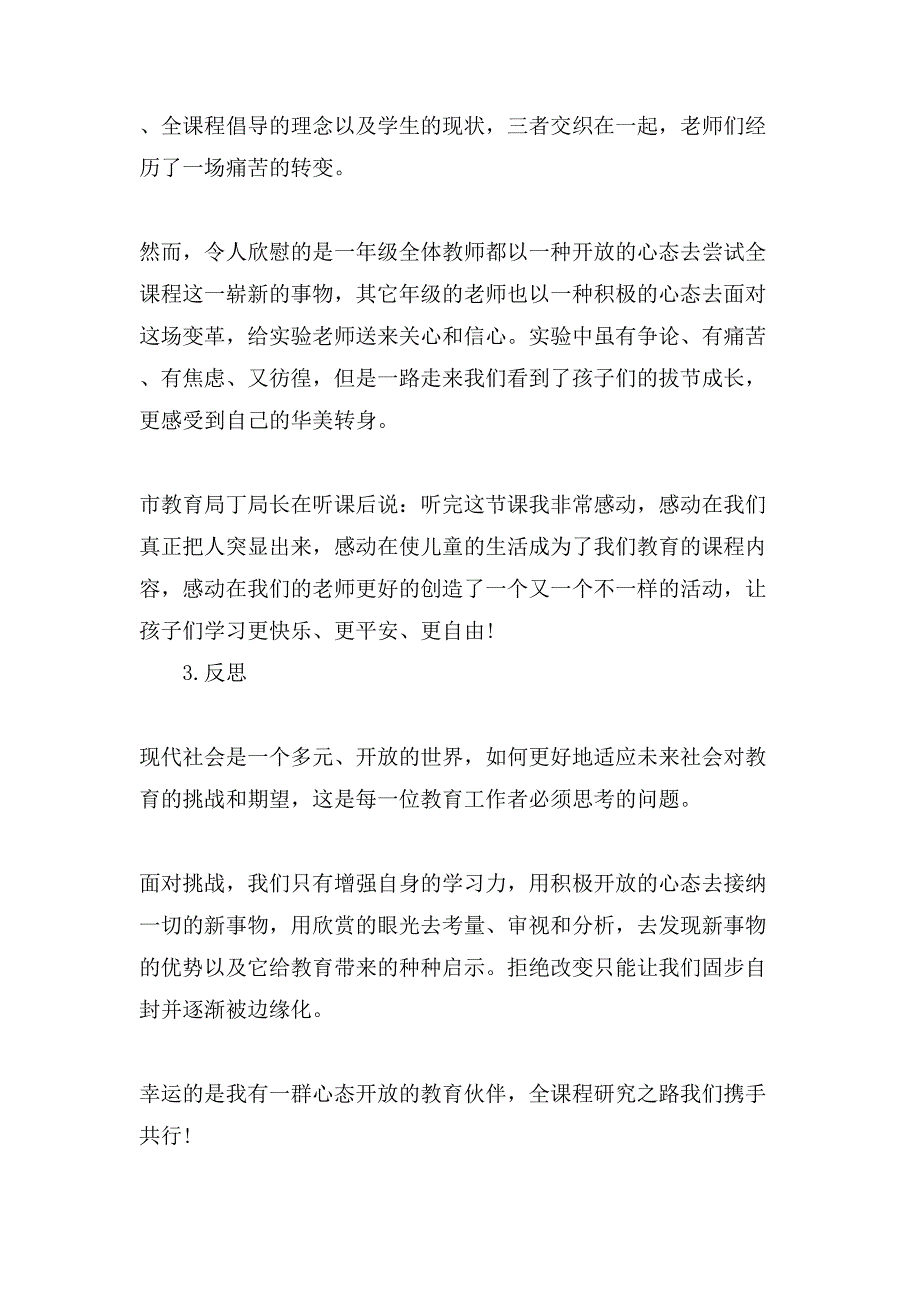 、全课程倡导的理念以及学生的现状，三者交织在一起，老师们经历了一场痛苦的转变。

然而，令人欣慰的是一年级全体教师都以一种开放的心态去尝试全课程这一崭新的事物，其它年级的老师也以一种积极的心态去面对这场变革，给实验老师送来关心和信心。实验中虽有争论、有痛苦、有焦虑、又彷徨，但是一路走来我们看到了孩子们的拔节成长，更感受到自己的华美转身。

市教育局丁局长在听课后说：听完这节课我非常感动，感动在我们真正把人突显出来，感动在使儿童的生活成为了我们教育的课程内容，感动在我们的老师更好的创造了一个又一个不一样的活动，让孩子们学习更快乐、更平安、更自由！

3.反思

现代社会是一个多元、开放的世界，如何更好地适应未来社会对教育的挑战和期望，这是每一位教育工作者必须思考的问题。

面对挑战，我们只有增强自身的学习力，用积极开放的心态去接纳一切的新事物，用欣赏的眼光去考量、审视和分析，去发现新事物的优势以及它给教育带来的种种启示。拒绝改变只能让我们固步自封并逐渐被边缘化。

幸运的是我有一群心态开放的教育伙伴，全课程研究之路我们携手共行！